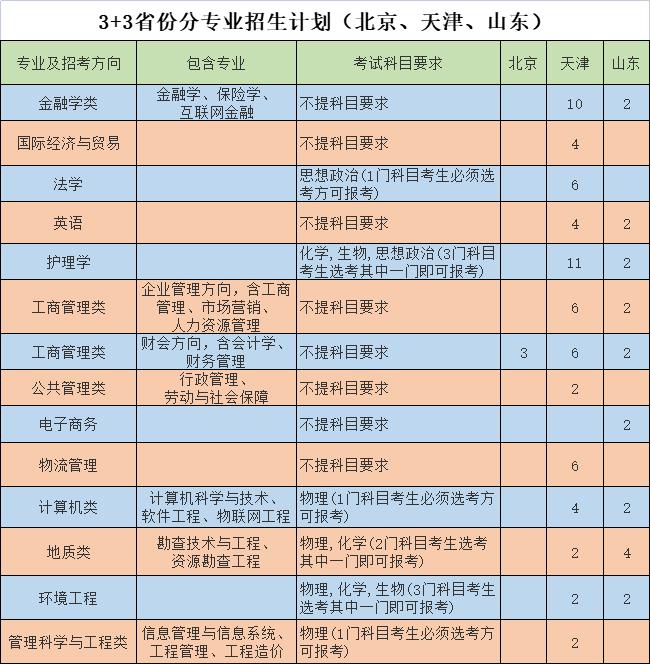 3+3省份分专业招生计划（北京、天津、山东）

| 专业及招考方向 | 包含专业 | 考试科目要求 | 北京 | 天津 | 山东 |
|---|---|---|---|---|---|
| 金融学类 | 金融学、保险学、互联网金融 | 不提科目要求 | | 10 | 2 |
| 国际经济与贸易 | | 不提科目要求 | | 4 | |
| 法学 | | 思想政治(1门科目考生必须选考方可报考) | | 6 | |
| 英语 | | 不提科目要求 | | 4 | 2 |
| 护理学 | | 化学，生物，思想政治(3门科目考生选考其中一门即可报考) | | 11 | 2 |
| 工商管理类 | 企业管理方向，含工商管理、市场营销、人力资源管理 | 不提科目要求 | | 6 | 2 |
| 工商管理类 | 财会方向，含会计学、财务管理 | 不提科目要求 | 3 | 6 | 2 |
| 公共管理类 | 行政管理、劳动与社会保障 | 不提科目要求 | | 2 | |
| 电子商务 | | 不提科目要求 | | | 2 |
| 物流管理 | | 不提科目要求 | | 6 | |
| 计算机类 | 计算机科学与技术、软件工程、物联网工程 | 物理(1门科目考生必须选考方可报考) | | 4 | 2 |
| 地质类 | 勘查技术与工程、资源勘查工程 | 物理，化学(2门科目考生选考其中一门即可报考) | | 2 | 4 |
| 环境工程 | | 物理，化学，生物(3门科目考生选考其中一门即可报考) | | 2 | 2 |
| 管理科学与工程类 | 信息管理与信息系统、工程管理、工程造价 | 物理(1门科目考生必须选考方可报考) | | 2 | |